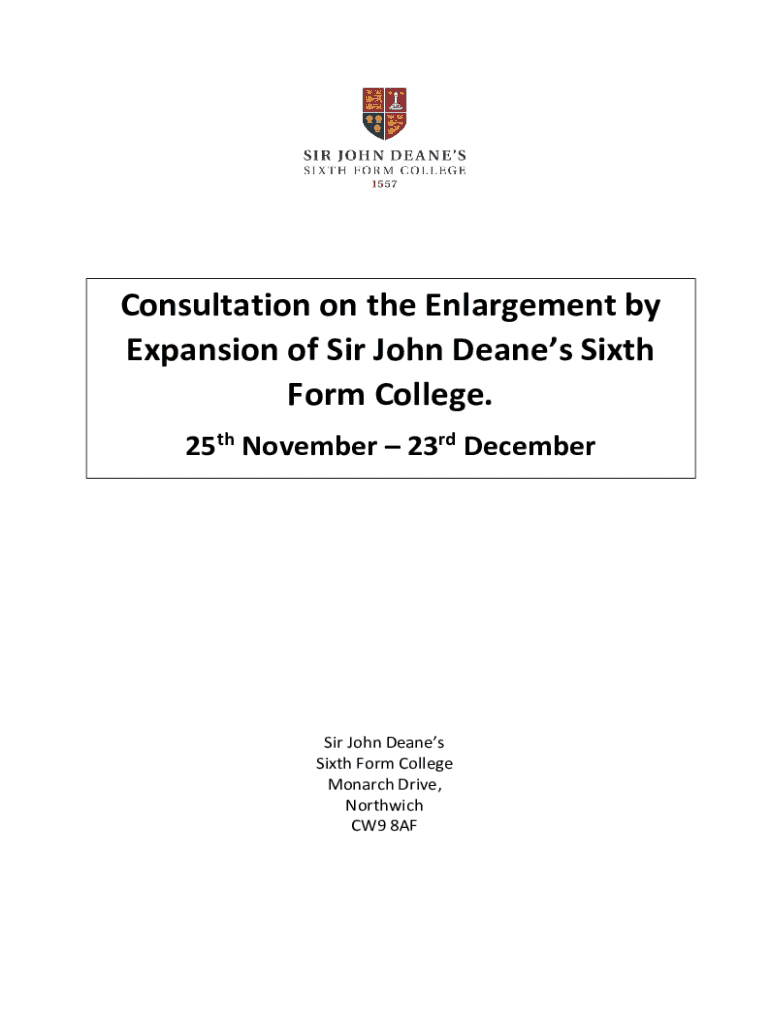 SIR JOHN DEANE'S
SIXTH FORM COLLEGE
1557

Consultation on the Enlargement by Expansion of Sir John Deane's Sixth Form College.

25th November – 23rd December

Sir John Deane's
Sixth Form College
Monarch Drive,
Northwich
CW9 8AF